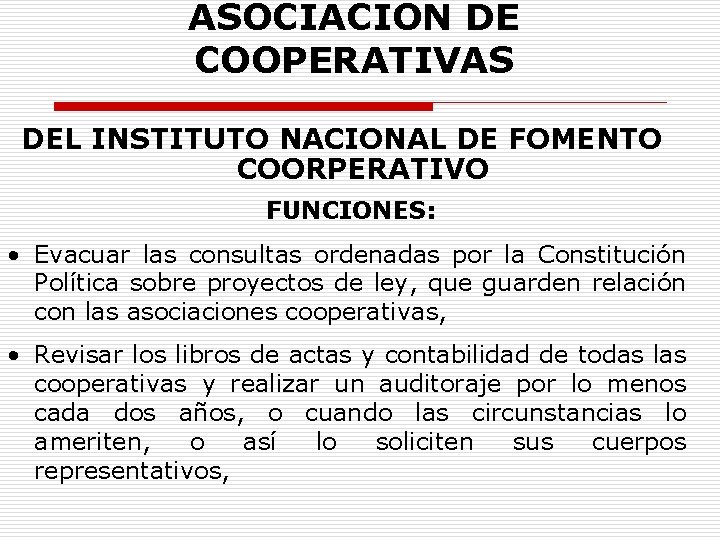 ASOCIACION DE COOPERATIVAS

DEL INSTITUTO NACIONAL DE FOMENTO COORPERATIVO

FUNCIONES:

• Evacuar las consultas ordenadas por la Constitución Política sobre proyectos de ley, que guarden relación con las asociaciones cooperativas,

• Revisar los libros de actas y contabilidad de todas las cooperativas y realizar un auditoraje por lo menos cada dos años, o cuando las circunstancias lo ameriten, o así lo soliciten sus cuerpos representativos,